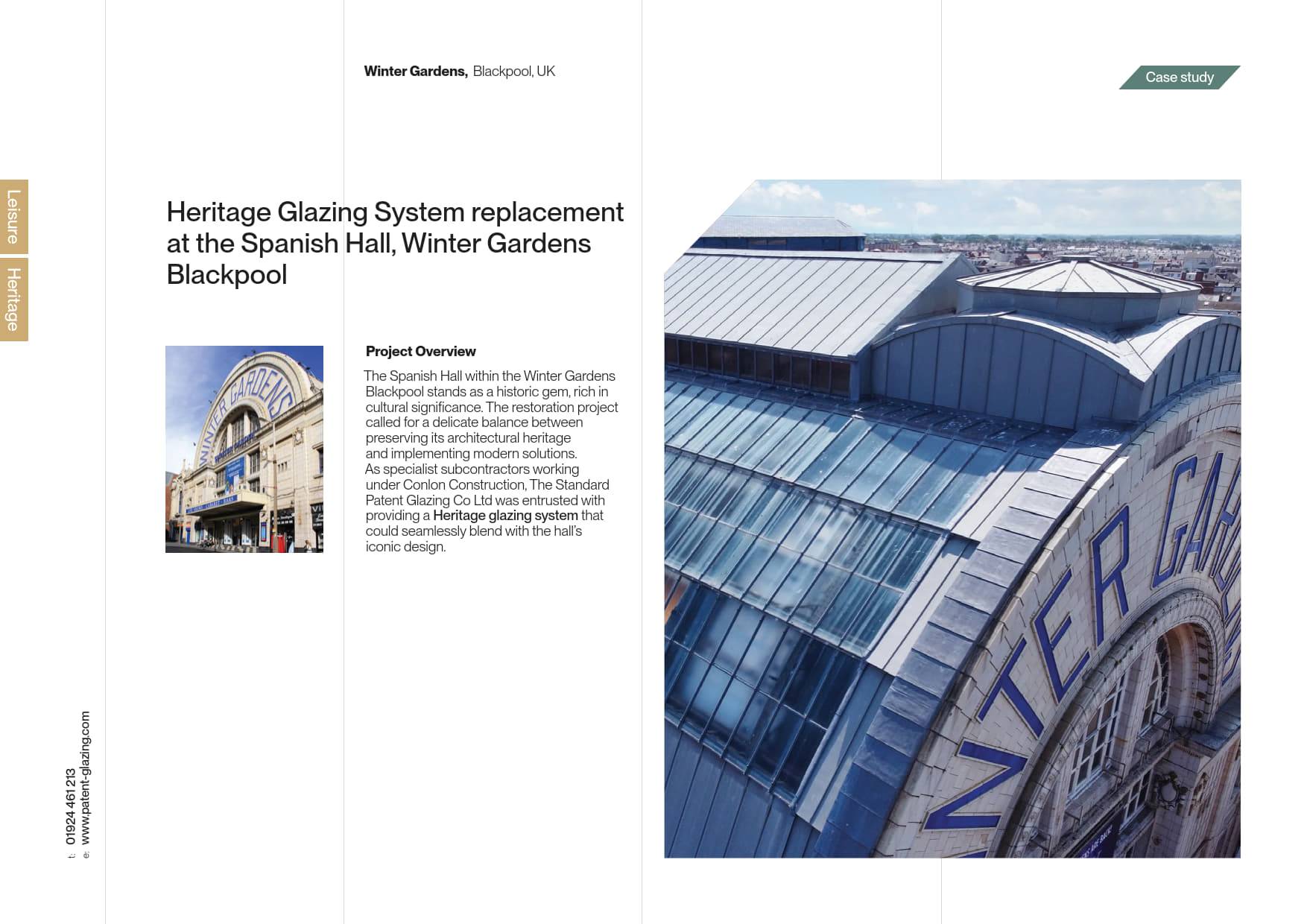 Winter Gardens, Blackpool, UK

Case study

Leisure

Heritage

Heritage Glazing System replacement at the Spanish Hall, Winter Gardens Blackpool

Project Overview

The Spanish Hall within the Winter Gardens Blackpool stands as a historic gem, rich in cultural significance. The restoration project called for a delicate balance between preserving its architectural heritage and implementing modern solutions. As specialist subcontractors working under Conlon Construction, The Standard Patent Glazing Co Ltd was entrusted with providing a Heritage glazing system that could seamlessly blend with the hall's iconic design.

t: 01924 461 213
e: www.patent-glazing.com